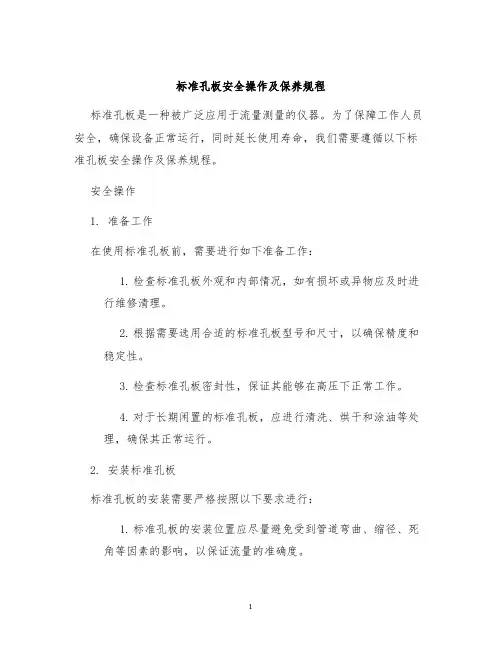 标准孔板安全操作及保养规程

标准孔板是一种被广泛应用于流量测量的仪器。为了保障工作人员安全，确保设备正常运行，同时延长使用寿命，我们需要遵循以下标准孔板安全操作及保养规程。

安全操作

1. 准备工作

在使用标准孔板前，需要进行如下准备工作：

1. 检查标准孔板外观和内部情况，如有损坏或异物应及时进行维修清理。

2. 根据需要选用合适的标准孔板型号和尺寸，以确保精度和稳定性。

3. 检查标准孔板密封性，保证其能够在高压下正常工作。

4. 对于长期闲置的标准孔板，应进行清洗、烘干和涂油等处理，确保其正常运行。

2. 安装标准孔板

标准孔板的安装需要严格按照以下要求进行：

1. 标准孔板的安装位置应尽量避免受到管道弯曲、缩径、死角等因素的影响，以保证流量的准确度。

1